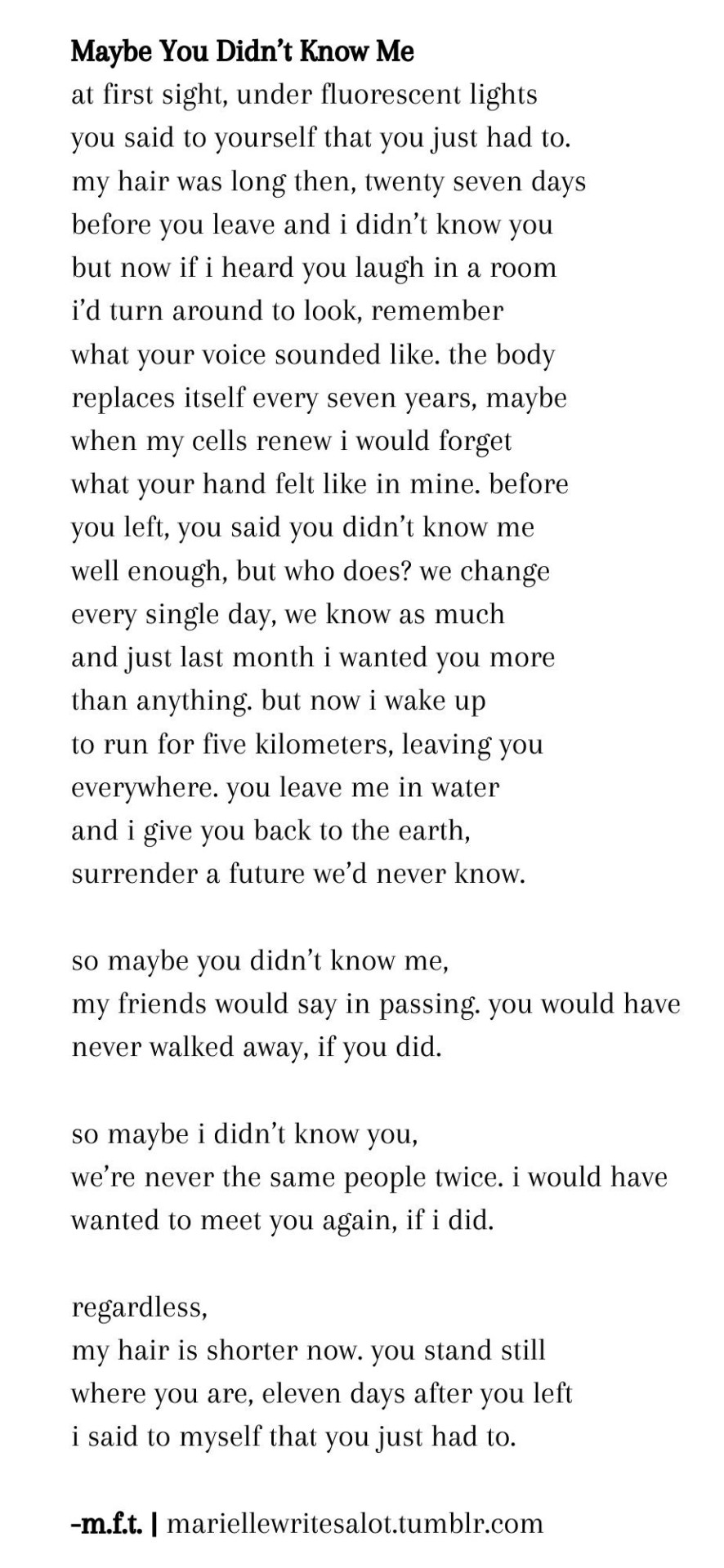 Maybe You Didn't Know Me
at first sight, under fluorescent lights
you said to yourself that you just had to.
my hair was long then, twenty seven days
before you leave and i didn't know you
but now if i heard you laugh in a room
i'd turn around to look, remember
what your voice sounded like. the body
replaces itself every seven years, maybe
when my cells renew i would forget
what your hand felt like in mine. before
you left, you said you didn't know me
well enough, but who does? we change
every single day, we know as much
and just last month i wanted you more
than anything. but now i wake up
to run for five kilometers, leaving you
everywhere. you leave me in water
and i give you back to the earth,
surrender a future we'd never know.

so maybe you didn't know me,
my friends would say in passing. you would have
never walked away, if you did.

so maybe i didn't know you,
we're never the same people twice. i would have
wanted to meet you again, if i did.

regardless,
my hair is shorter now. you stand still
where you are, eleven days after you left
i said to myself that you just had to.

-m.f.t. | mariellewritesalot.tumblr.com